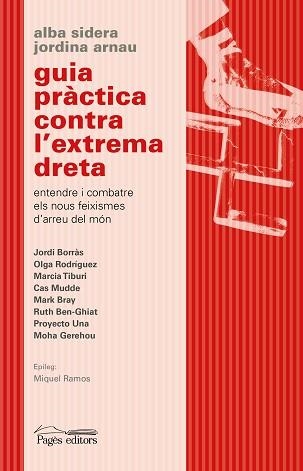 alba sidera
jordina arnau

guia pràctica contra l'extrema dreta

entendre i combatre els nous feixismes d'arreu del món

Jordi Borràs
Olga Rodríguez
Marcia Tiburi
Cas Mudde
Mark Bray
Ruth Ben-Ghiat
Proyecto Una
Moha Gerehou

Epíleg:
Miquel Ramos

Pagès editors